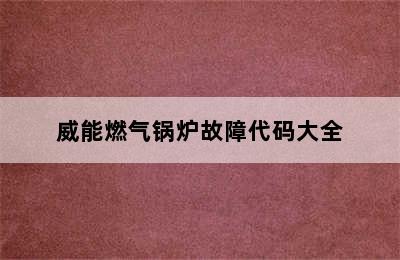 威能燃气锅炉故障代码大全